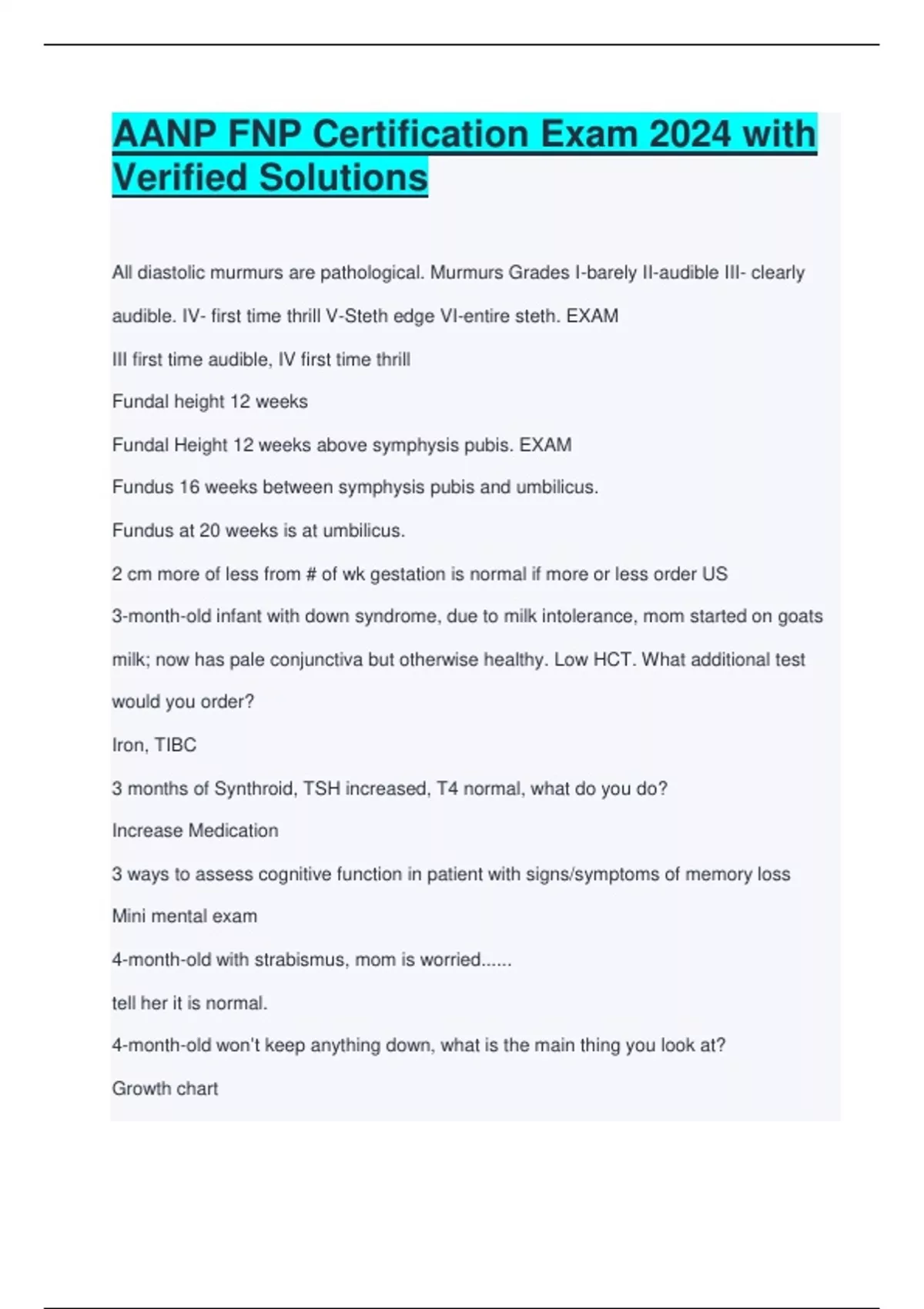 AANP FNP Certification Exam 2024 with Verified Solutions

All diastolic murmurs are pathological. Murmurs Grades I-barely II-audible III- clearly audible. IV- first time thrill V-Steth edge VI-entire steth. EXAM

III first time audible, IV first time thrill

Fundal height 12 weeks

Fundal Height 12 weeks above symphysis pubis. EXAM

Fundus 16 weeks between symphysis pubis and umbilicus.

Fundus at 20 weeks is at umbilicus.

2 cm more of less from # of wk gestation is normal if more or less order US

3-month-old infant with down syndrome, due to milk intolerance, mom started on goats milk; now has pale conjunctiva but otherwise healthy. Low HCT. What additional test would you order?

Iron, TIBC

3 months of Synthroid, TSH increased, T4 normal, what do you do?

Increase Medication

3 ways to assess cognitive function in patient with signs/symptoms of memory loss

Mini mental exam

4-month-old with strabismus, mom is worried......

tell her it is normal.

4-month-old won't keep anything down, what is the main thing you look at?

Growth chart